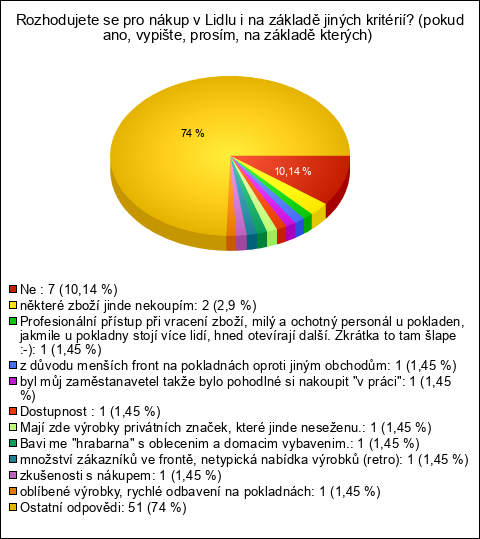 Rozhodujete se pro nákup v Lidlu i na základě jiných kritérií? (pokud ano, vypište, prosím, na základě kterých)

74 %

10,14 %

Ne : 7 (10,14 %)
některé zboží jinde nekoupím: 2 (2,9 %)
Profesionální přístup při vracení zboží, milý a ochotný personál u pokladen, jakmile u pokladny stojí více lidí, hned otevírají další. Zkrátka to tam šlape :-): 1 (1,45 %)
z důvodu menších front na pokladnách oproti jiným obchodům: 1 (1,45 %)
byl můj zaměstanavetel takže bylo pohodlné si nakoupit "v práci": 1 (1,45 %)
Dostupnost : 1 (1,45 %)
Mají zde výrobky privátních značek, které jinde neseženu.: 1 (1,45 %)
Bavi me "hrabarna" s oblecenim a domacim vybavenim.: 1 (1,45 %)
množství zákazníků ve frontě, netypická nabídka výrobků (retro): 1 (1,45 %)
zkušenosti s nákupem: 1 (1,45 %)
oblíbené výrobky, rychlé odbavení na pokladnách: 1 (1,45 %)
Ostatní odpovědi: 51 (74 %)